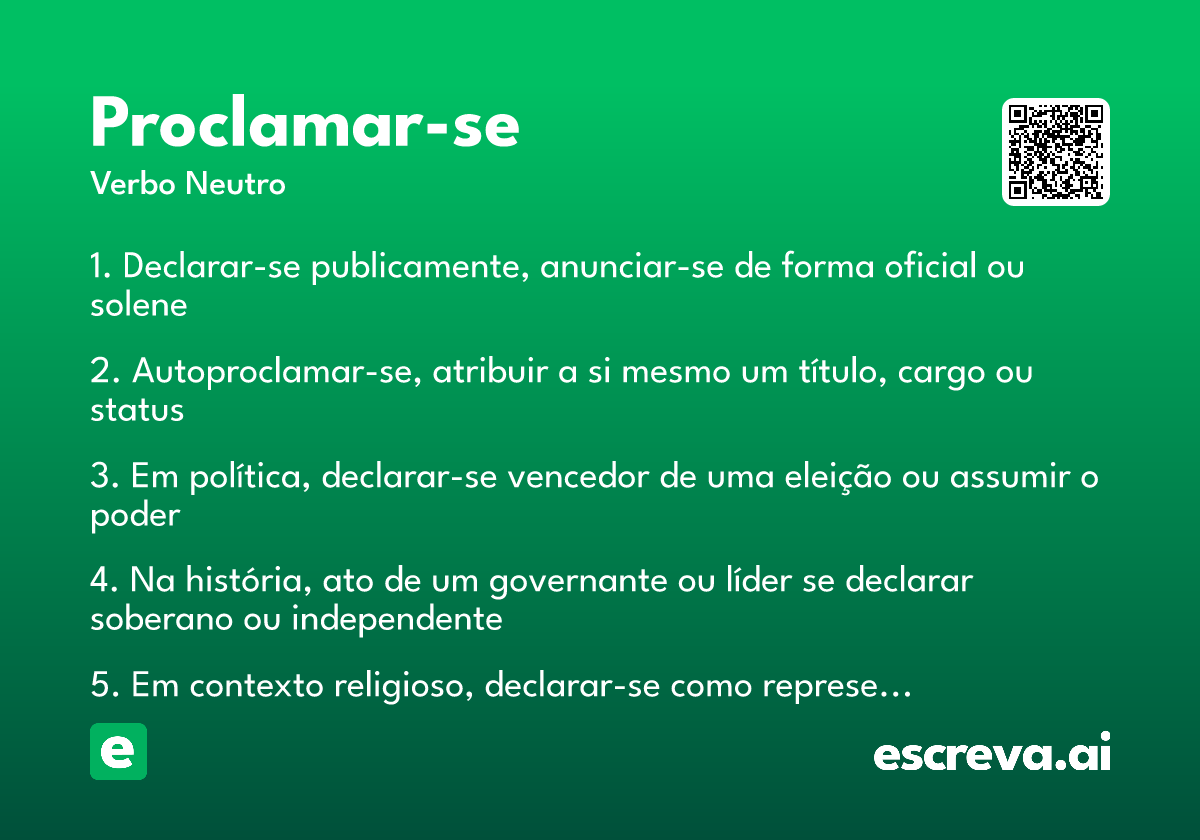 Proclamar-se

Verbo Neutro

1. Declarar-se publicamente, anunciar-se de forma oficial ou solene

2. Autoproclamar-se, atribuir a si mesmo um título, cargo ou status

3. Em política, declarar-se vencedor de uma eleição ou assumir o poder

4. Na história, ato de um governante ou líder se declarar soberano ou independente

5. Em contexto religioso, declarar-se como represe…

e

escreva.ai